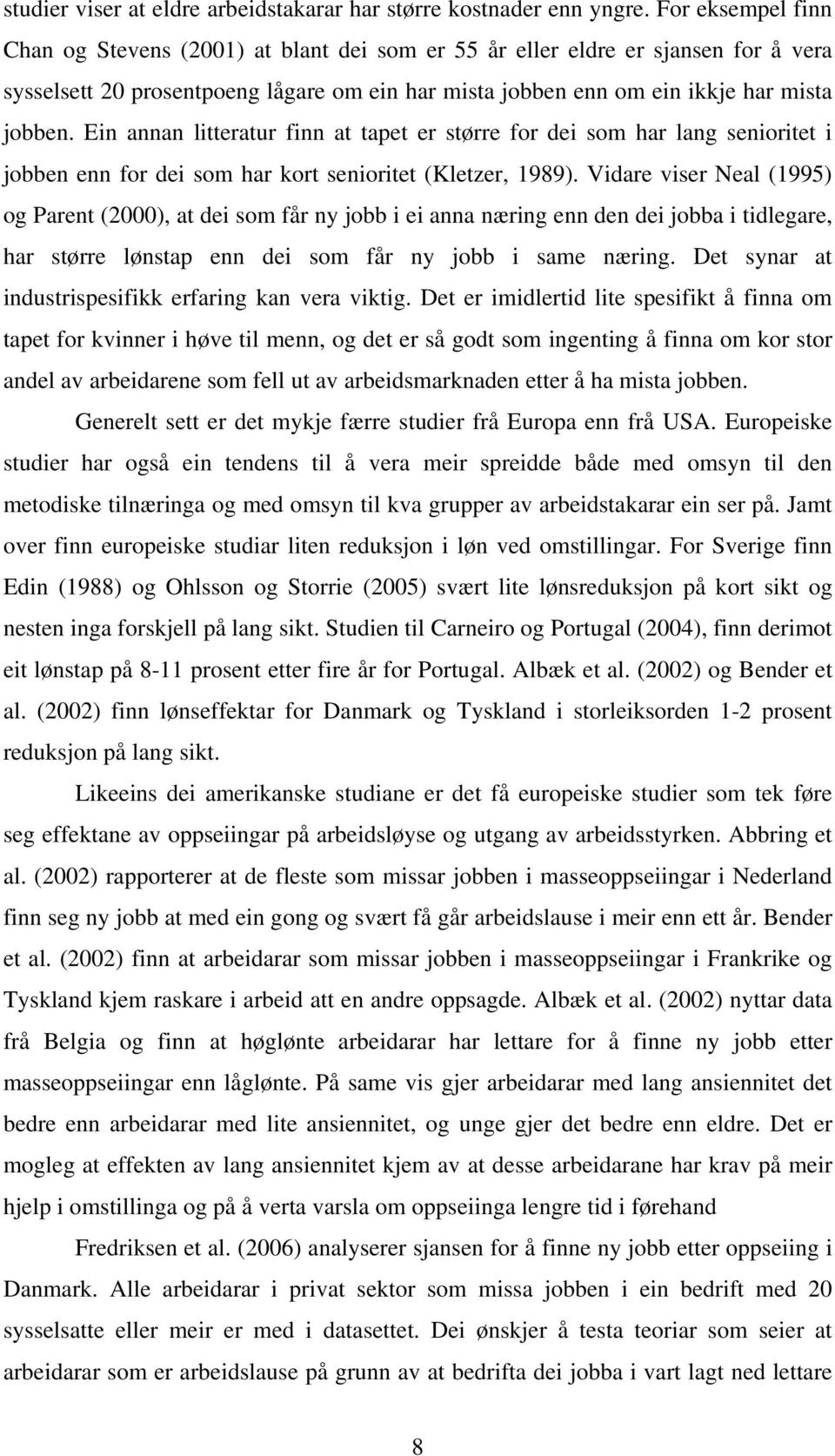 studier viser at eldre arbeidstakarar har større kostnader enn yngre. For eksempel finn Chan og Stevens (2001) at blant dei som er 55 år eller eldre er sjansen for å vera sysselsett 20 prosentpoeng lågare om ein har mista jobben enn om ein ikkje har mista jobben. Ein annan litteratur finn at tapet er større for dei som har lang senioritet i jobben enn for dei som har kort senioritet (Kletzer, 1989). Vidare viser Neal (1995) og Parent (2000), at dei som får ny jobb i ei anna næring enn den dei jobba i tidlegare, har større lønstap enn dei som får ny jobb i same næring. Det synar at industrispesifikk erfaring kan vera viktig. Det er imidlertid lite spesifikt å finna om tapet for kvinner i høve til menn, og det er så godt som ingenting å finna om kor stor andel av arbeidarene som fell ut av arbeidsmarknaden etter å ha mista jobben.

Generelt sett er det mykje færre studier frå Europa enn frå USA. Europeiske studier har også ein tendens til å vera meir spreidde både med omsyn til den metodiske tilnæringa og med omsyn til kva grupper av arbeidstakarar ein ser på. Jamt over finn europeiske studiar liten reduksjon i løn ved omstillingar. For Sverige finn Edin (1988) og Ohlsson og Storrie (2005) svært lite lønsreduksjon på kort sikt og nesten inga forskjell på lang sikt. Studien til Carneiro og Portugal (2004), finn derimot eit lønstap på 8-11 prosent etter fire år for Portugal. Albæk et al. (2002) og Bender et al. (2002) finn lønseffektar for Danmark og Tyskland i storleiksorden 1-2 prosent reduksjon på lang sikt.

Likeeins dei amerikanske studiane er det få europeiske studier som tek føre seg effektane av oppseiingar på arbeidsløyse og utgang av arbeidsstyrken. Abbring et al. (2002) rapporterer at de fleste som missar jobben i masseoppseiingar i Nederland finn seg ny jobb at med ein gong og svært få går arbeidslause i meir enn ett år. Bender et al. (2002) finn at arbeidarar som missar jobben i masseoppseiingar i Frankrike og Tyskland kjem raskare i arbeid att en andre oppsagde. Albæk et al. (2002) nyttar data frå Belgia og finn at høglønte arbeidarar har lettare for å finne ny jobb etter masseoppseiingar enn låglønte. På same vis gjer arbeidarar med lang ansiennitet det bedre enn arbeidarar med lite ansiennitet, og unge gjer det bedre enn eldre. Det er mogleg at effekten av lang ansiennitet kjem av at desse arbeidarane har krav på meir hjelp i omstillinga og på å verta varsla om oppseiinga lengre tid i førehand

Fredriksen et al. (2006) analyserer sjansen for å finne ny jobb etter oppseiing i Danmark. Alle arbeidarar i privat sektor som missa jobben i ein bedrift med 20 sysselsatte eller meir er med i datasettet. Dei ønskjer å testa teoriar som seier at arbeidarar som er arbeidslause på grunn av at bedrifta dei jobba i vart lagt ned lettare

8